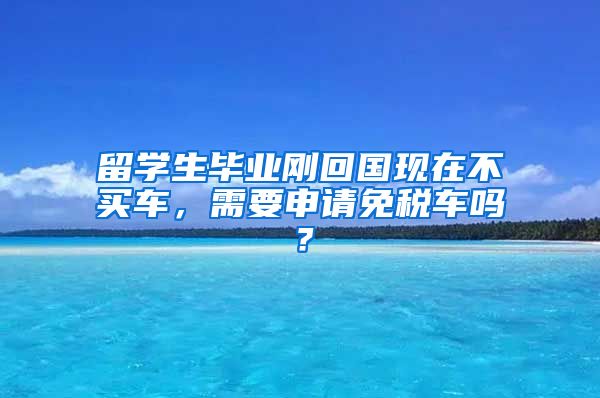 留学生毕业刚回国现在不买车，需要申请免税车吗？